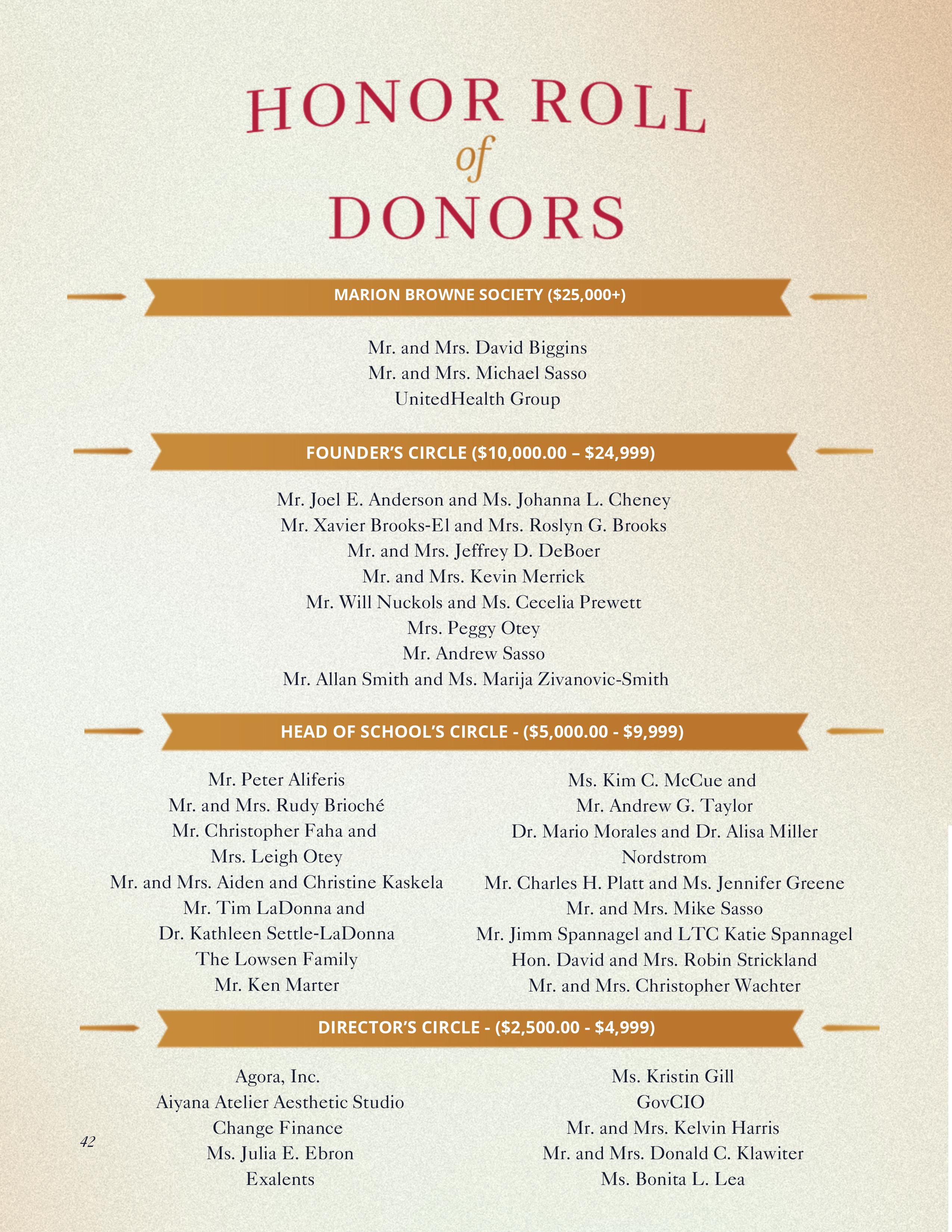 HONOR ROLL
of
DONORS

MARION BROWNE SOCIETY ($25,000+)

Mr. and Mrs. David Biggins
Mr. and Mrs. Michael Sasso
UnitedHealth Group

FOUNDER'S CIRCLE ($10,000.00 – $24,999)

Mr. Joel E. Anderson and Ms. Johanna L. Cheney
Mr. Xavier Brooks-El and Mrs. Roslyn G. Brooks
Mr. and Mrs. Jeffrey D. DeBoer
Mr. and Mrs. Kevin Merrick
Mr. Will Nuckols and Ms. Cecelia Prewett
Mrs. Peggy Otey
Mr. Andrew Sasso
Mr. Allan Smith and Ms. Marija Zivanovic-Smith

HEAD OF SCHOOL'S CIRCLE - ($5,000.00 - $9,999)

Mr. Peter Aliferis
Mr. and Mrs. Rudy Brioché
Mr. Christopher Faha and
Mrs. Leigh Otey
Mr. and Mrs. Aiden and Christine Kaskela
Mr. Tim LaDonna and
Dr. Kathleen Settle-LaDonna
The Lowsen Family
Mr. Ken Marter

Ms. Kim C. McCue and
Mr. Andrew G. Taylor
Dr. Mario Morales and Dr. Alisa Miller
Nordstrom
Mr. Charles H. Platt and Ms. Jennifer Greene
Mr. and Mrs. Mike Sasso
Mr. Jimm Spannagel and LTC Katie Spannagel
Hon. David and Mrs. Robin Strickland
Mr. and Mrs. Christopher Wachter

DIRECTOR'S CIRCLE - ($2,500.00 - $4,999)

Agora, Inc.
Aiyana Atelier Aesthetic Studio
Change Finance
Ms. Julia E. Ebron
Exalents

Ms. Kristin Gill
GovCIO
Mr. and Mrs. Kelvin Harris
Mr. and Mrs. Donald C. Klawiter
Ms. Bonita L. Lea

42